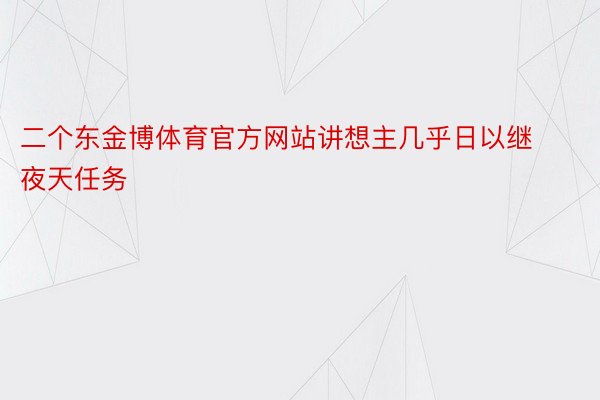 二个东金博体育官方网站讲想主几乎日以继夜天任务